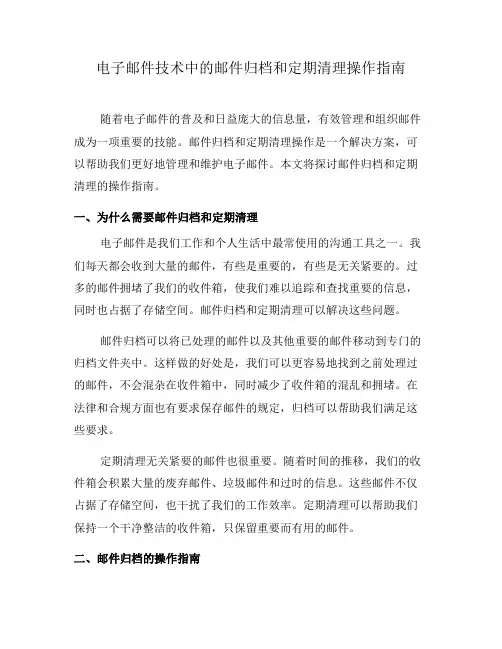 电子邮件技术中的邮件归档和定期清理操作指南

随着电子邮件的普及和日益庞大的信息量，有效管理和组织邮件成为一项重要的技能。邮件归档和定期清理操作是一个解决方案，可以帮助我们更好地管理和维护电子邮件。本文将探讨邮件归档和定期清理的操作指南。

一、为什么需要邮件归档和定期清理

电子邮件是我们工作和个人生活中最常使用的沟通工具之一。我们每天都会收到大量的邮件，有些是重要的，有些是无关紧要的。过多的邮件拥堵了我们的收件箱，使我们难以追踪和查找重要的信息，同时也占据了存储空间。邮件归档和定期清理可以解决这些问题。

邮件归档可以将已处理的邮件以及其他重要的邮件移动到专门的归档文件夹中。这样做的好处是，我们可以更容易地找到之前处理过的邮件，不会混杂在收件箱中，同时减少了收件箱的混乱和拥堵。在法律和合规方面也有要求保存邮件的规定，归档可以帮助我们满足这些要求。

定期清理无关紧要的邮件也很重要。随着时间的推移，我们的收件箱会积累大量的废弃邮件、垃圾邮件和过时的信息。这些邮件不仅占据了存储空间，也干扰了我们的工作效率。定期清理可以帮助我们保持一个干净整洁的收件箱，只保留重要而有用的邮件。

二、邮件归档的操作指南